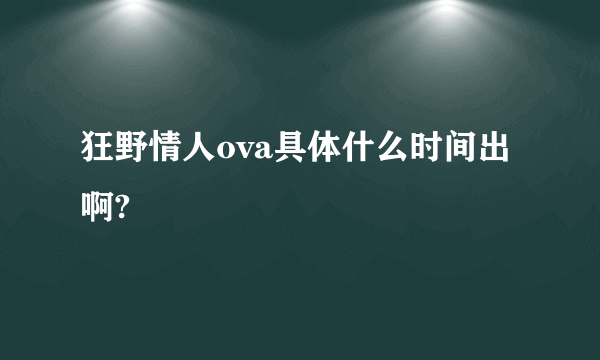 狂野情人ova具体什么时间出啊?